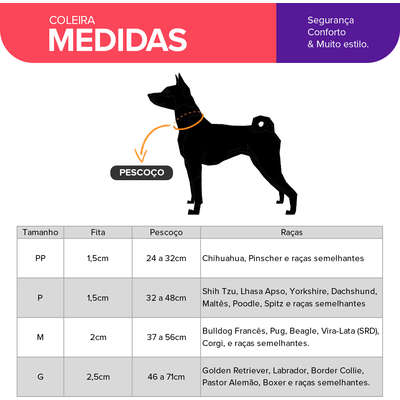 COLEIRA
MEDIDAS

Segurança
Conforto
& Muito estilo.

PESCOÇO

| Tamanho | Fita | Pescoço | Raças |
|---|---|---|---|
| PP | 1,5cm | 24 a 32cm | Chihuahua, Pinscher e raças semelhantes |
| P | 1,5cm | 32 a 48cm | Shih Tzu, Lhasa Apso, Yorkshire, Dachshund, Maltês, Poodle, Spitz e raças semelhantes |
| M | 2cm | 37 a 56cm | Bulldog Francês, Pug, Beagle, Vira-Lata (SRD), Corgi, e raças semelhantes. |
| G | 2,5cm | 46 a 71cm | Golden Retriever, Labrador, Border Collie, Pastor Alemão, Boxer e raças semelhantes. |